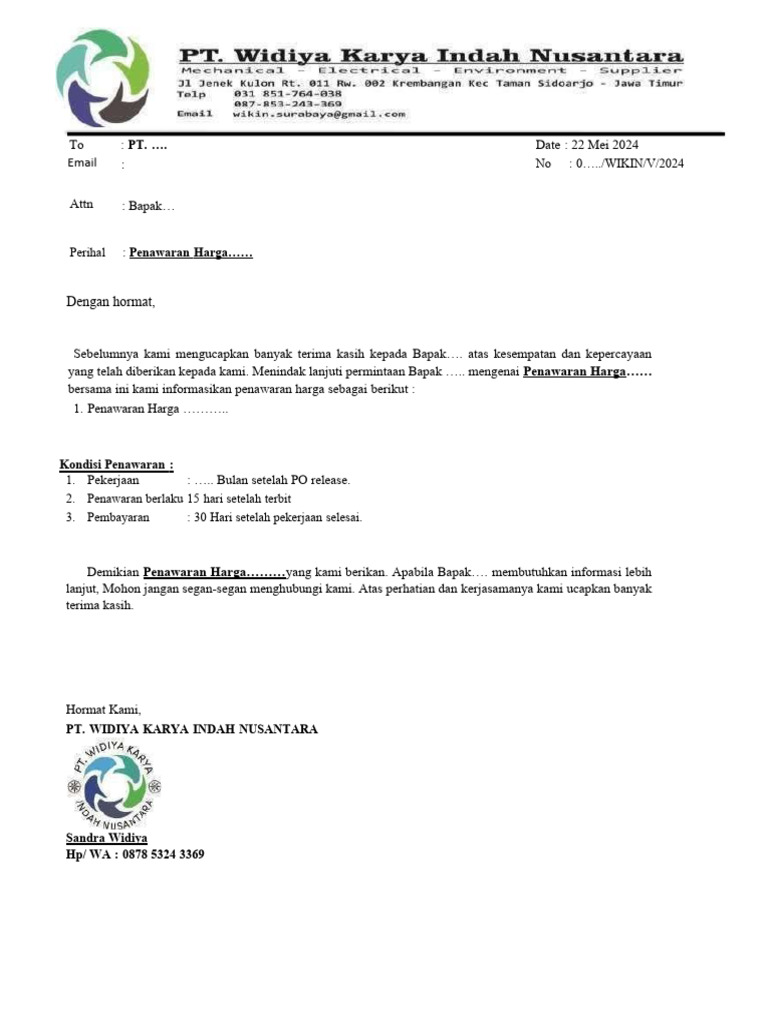 PT. Widiya Karya Indah Nusantara
Mechanical - Electrical - Environment - Supplier
Jl Jenek Kulon Rt. 011 Rw. 002 Krembangan Kec Taman Sidoarjo - Jawa Timur
Telp 031 851-764-038
087-853-243-369
Email wikin.surabaya@gmail.com

To : PT. ….
Email :

Date : 22 Mei 2024
No : 0…../WIKIN/V/2024

Attn : Bapak…

Perihal : Penawaran Harga……

Dengan hormat,

Sebelumnya kami mengucapkan banyak terima kasih kepada Bapak…. atas kesempatan dan kepercayaan yang telah diberikan kepada kami. Menindak lanjuti permintaan Bapak ….. mengenai Penawaran Harga…… bersama ini kami informasikan penawaran harga sebagai berikut :

1. Penawaran Harga ………..

Kondisi Penawaran :
1. Pekerjaan : ….. Bulan setelah PO release.
2. Penawaran berlaku 15 hari setelah terbit
3. Pembayaran : 30 Hari setelah pekerjaan selesai.

Demikian Penawaran Harga………yang kami berikan. Apabila Bapak…. membutuhkan informasi lebih lanjut, Mohon jangan segan-segan menghubungi kami. Atas perhatian dan kerjasamanya kami ucapkan banyak terima kasih.

Hormat Kami,
PT. WIDIYA KARYA INDAH NUSANTARA

PT. WIDIYA KARYA INDAH NUSANTARA

Sandra Widiya
Hp/ WA : 0878 5324 3369